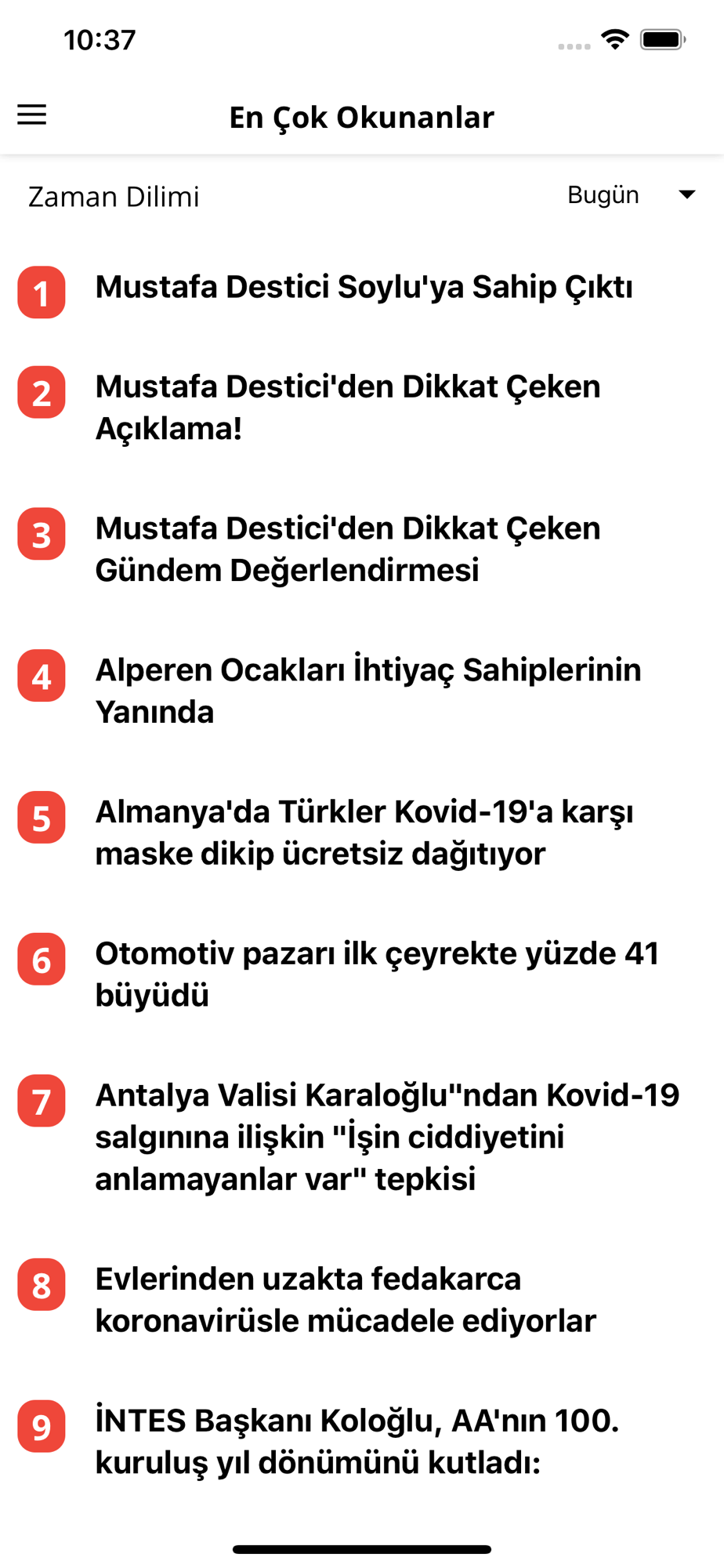 10:37

En Çok Okunanlar

Zaman Dilimi

Bugün

1 Mustafa Destici Soylu'ya Sahip Çıktı

2 Mustafa Destici'den Dikkat Çeken Açıklama!

3 Mustafa Destici'den Dikkat Çeken Gündem Değerlendirmesi

4 Alperen Ocakları İhtiyaç Sahiplerinin Yanında

5 Almanya'da Türkler Kovid-19'a karşı maske dikip ücretsiz dağıtıyor

6 Otomotiv pazarı ilk çeyrekte yüzde 41 büyüdü

7 Antalya Valisi Karaloğlu"ndan Kovid-19 salgınına ilişkin "İşin ciddiyetini anlamayanlar var" tepkisi

8 Evlerinden uzakta fedakarca koronavirüsle mücadele ediyorlar

9 İNTES Başkanı Koloğlu, AA'nın 100. kuruluş yıl dönümünü kutladı: